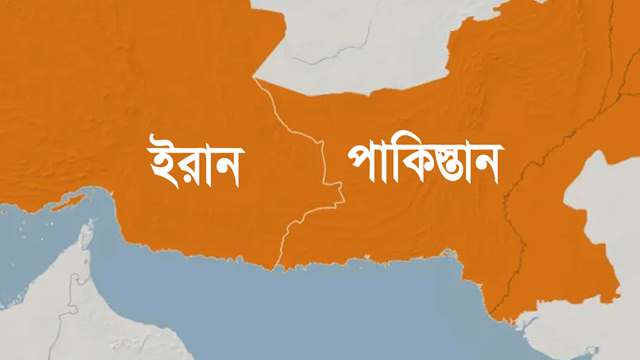 ইরান

পাকিস্তান